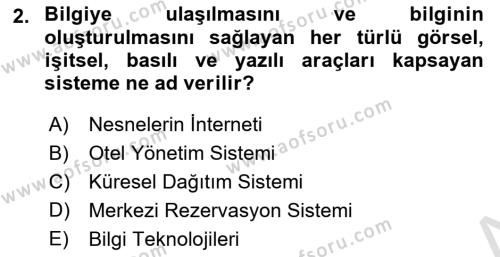 2. Bilgiye ulaşılmasını ve bilginin oluşturulmasını sağlayan her türlü görsel, işitsel, basılı ve yazılı araçları kapsayan sisteme ne ad verilir?

A) Nesnelerin İnterneti
B) Otel Yönetim Sistemi
C) Küresel Dağıtım Sistemi
D) Merkezi Rezervasyon Sistemi
E) Bilgi Teknolojileri

www.aofsoru.com